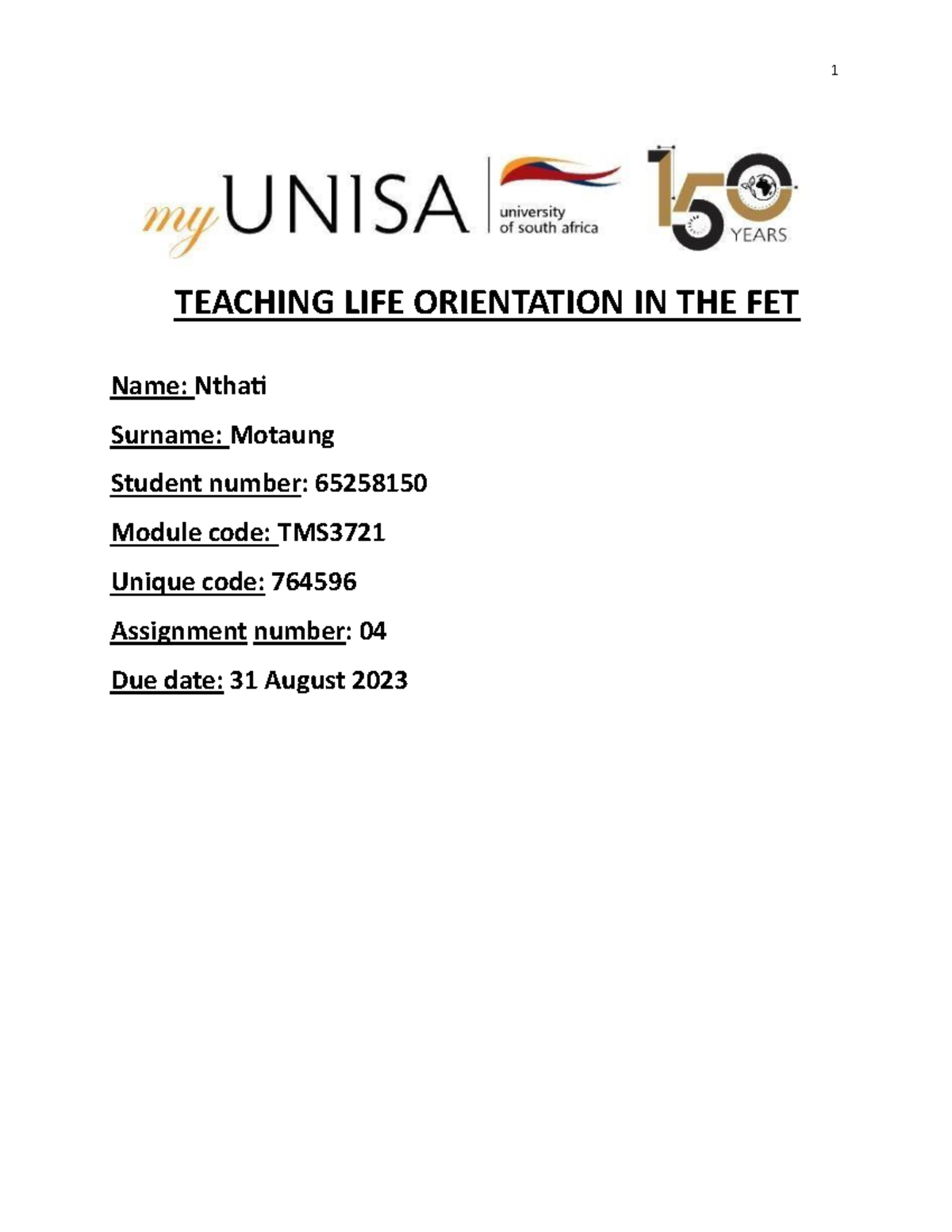 1

myUNISA university of south africa 150 YEARS

TEACHING LIFE ORIENTATION IN THE FET

Name: Nthati

Surname: Motaung

Student number: 65258150

Module code: TMS3721

Unique code: 764596

Assignment number: 04

Due date: 31 August 2023